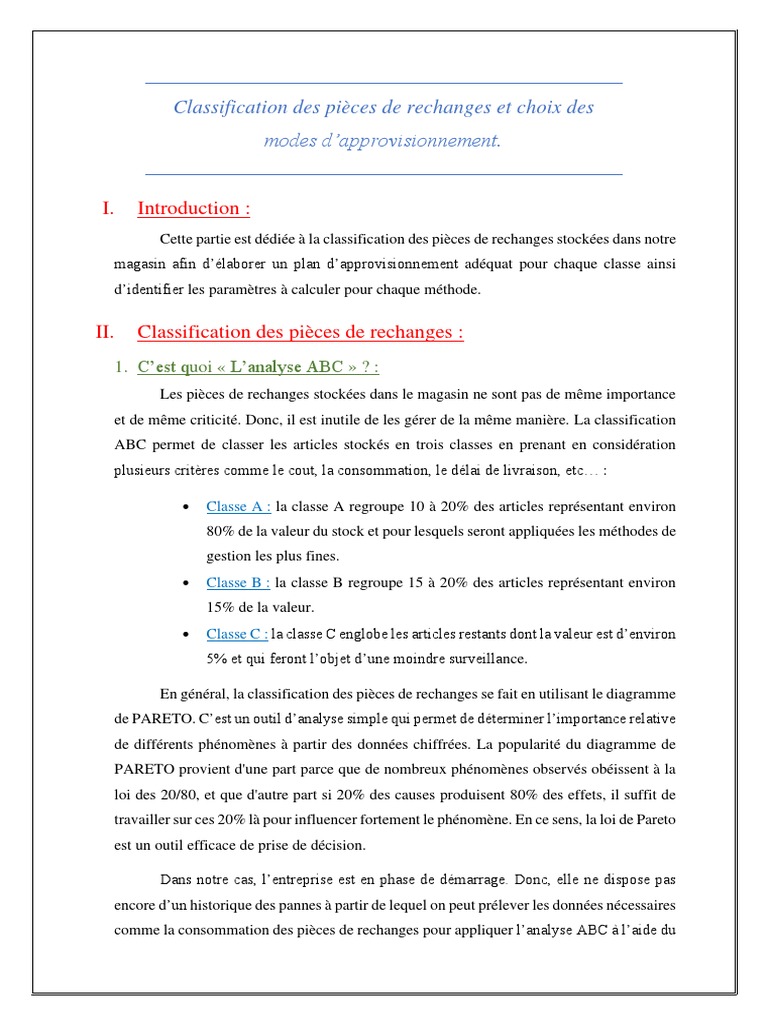 Classification des pièces de rechanges et choix des modes d'approvisionnement.

I. Introduction :

Cette partie est dédiée à la classification des pièces de rechanges stockées dans notre magasin afin d'élaborer un plan d'approvisionnement adéquat pour chaque classe ainsi d'identifier les paramètres à calculer pour chaque méthode.

II. Classification des pièces de rechanges :

1. C'est quoi « L'analyse ABC » ? :

Les pièces de rechanges stockées dans le magasin ne sont pas de même importance et de même criticité. Donc, il est inutile de les gérer de la même manière. La classification ABC permet de classer les articles stockés en trois classes en prenant en considération plusieurs critères comme le cout, la consommation, le délai de livraison, etc… :

• Classe A : la classe A regroupe 10 à 20% des articles représentant environ 80% de la valeur du stock et pour lesquels seront appliquées les méthodes de gestion les plus fines.
• Classe B : la classe B regroupe 15 à 20% des articles représentant environ 15% de la valeur.
• Classe C : la classe C englobe les articles restants dont la valeur est d'environ 5% et qui feront l'objet d'une moindre surveillance.

En général, la classification des pièces de rechanges se fait en utilisant le diagramme de PARETO. C'est un outil d'analyse simple qui permet de déterminer l'importance relative de différents phénomènes à partir des données chiffrées. La popularité du diagramme de PARETO provient d'une part parce que de nombreux phénomènes observés obéissent à la loi des 20/80, et que d'autre part si 20% des causes produisent 80% des effets, il suffit de travailler sur ces 20% là pour influencer fortement le phénomène. En ce sens, la loi de Pareto est un outil efficace de prise de décision.

Dans notre cas, l'entreprise est en phase de démarrage. Donc, elle ne dispose pas encore d'un historique des pannes à partir de lequel on peut prélever les données nécessaires comme la consommation des pièces de rechanges pour appliquer l'analyse ABC à l'aide du